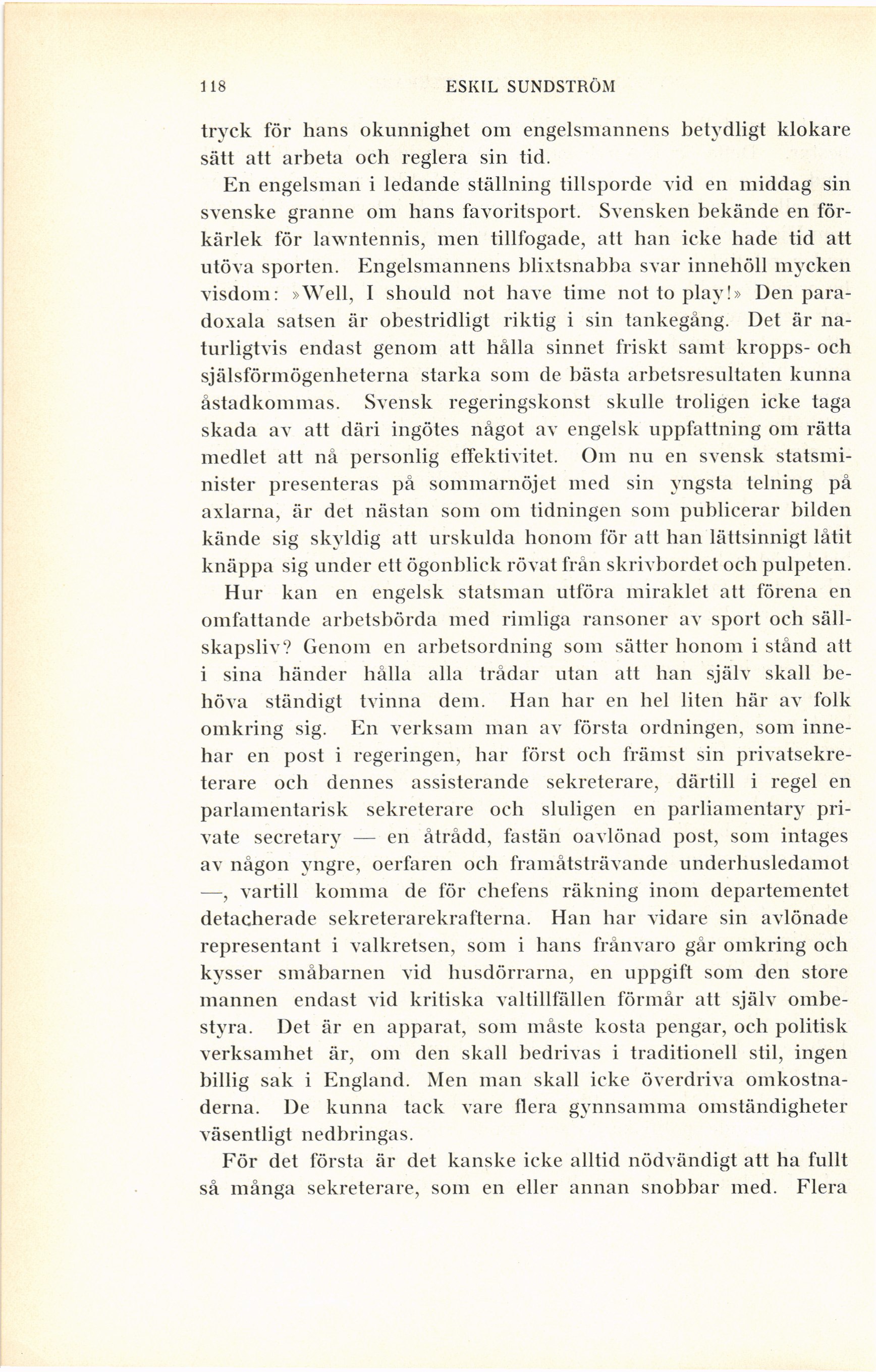 118 ESKIL SUNDSTRÖM

tryck för hans okunnighet om engelsmannens betydligt klokare sätt att arbeta och reglera sin tid.

En engelsman i ledande ställning tillsporde vid en middag sin svenske granne om hans favoritsport. Svensken bekände en förkärlek för lawntennis, men tillfogade, att han icke hade tid att utöva sporten. Engelsmannens blixtsnabba svar innehöll mycken visdom: »Well, I should not have time not to play!» Den paradoxala satsen är obestridligt riktig i sin tankegång. Det är naturligtvis endast genom att hålla sinnet friskt samt kropps- och själsförmögenheterna starka som de bästa arbetsresultaten kunna åstadkommas. Svensk regeringskonst skulle troligen icke taga skada av att däri ingötes något av engelsk uppfattning om rätta medlet att nå personlig effektivitet. Om nu en svensk statsminister presenteras på sommarnöjet med sin yngsta telning på axlarna, är det nästan som om tidningen som publicerar bilden kände sig skyldig att urskulda honom för att han lättsinnigt låtit knäppa sig under ett ögonblick rövat från skrivbordet och pulpeten.

Hur kan en engelsk statsman utföra miraklet att förena en omfattande arbetsbörda med rimliga ransoner av sport och sällskapsliv? Genom en arbetsordning som sätter honom i stånd att i sina händer hålla alla trådar utan att han själv skall behöva ständigt tvinna dem. Han har en hel liten här av folk omkring sig. En verksam man av första ordningen, som innehar en post i regeringen, har först och främst sin privatsekreterare och dennes assisterande sekreterare, därtill i regel en parlamentarisk sekreterare och sluligen en parliamentary private secretary — en åtrådd, fastän oavlönad post, som intages av någon yngre, oerfaren och framåtsträvande underhusledamot —, vartill komma de för chefens räkning inom departementet detacherade sekreterarekrafterna. Han har vidare sin avlönade representant i valkretsen, som i hans frånvaro går omkring och kysser småbarnen vid husdörrarna, en uppgift som den store mannen endast vid kritiska valtillfällen förmår att själv ombestyra. Det är en apparat, som måste kosta pengar, och politisk verksamhet är, om den skall bedrivas i traditionell stil, ingen billig sak i England. Men man skall icke överdriva omkostnaderna. De kunna tack vare flera gynnsamma omständigheter väsentligt nedbringas.

För det första är det kanske icke alltid nödvändigt att ha fullt så många sekreterare, som en eller annan snobbar med. Flera